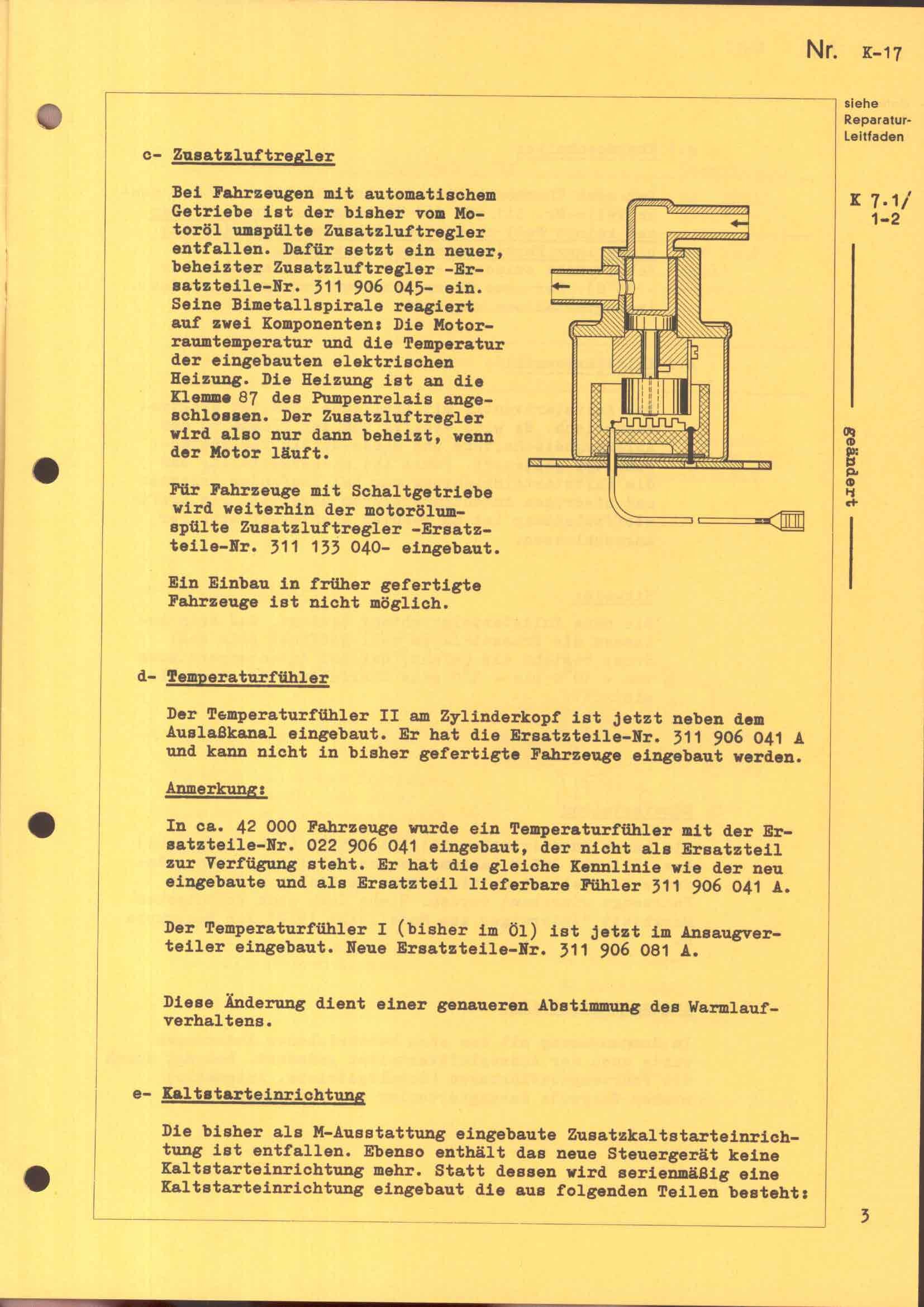 Nr. K-17

siehe Reparatur-Leitfaden

K 7.1/ 1-2

geändert

c- Zusatzluftregler

Bei Fahrzeugen mit automatischem Getriebe ist der bisher vom Motoröl umspülte Zusatzluftregler entfallen. Dafür setzt ein neuer, beheizter Zusatzluftregler -Ersatzteile-Nr. 311 906 045- ein. Seine Bimetallspirale reagiert auf zwei Komponenten: Die Motorraumtemperatur und die Temperatur der eingebauten elektrischen Heizung. Die Heizung ist an die Klemme 87 des Pumpenrelais angeschlossen. Der Zusatzluftregler wird also nur dann beheizt, wenn der Motor läuft.

Für Fahrzeuge mit Schaltgetriebe wird weiterhin der motorölumspülte Zusatzluftregler -Ersatzteile-Nr. 311 133 040- eingebaut.

Ein Einbau in früher gefertigte Fahrzeuge ist nicht möglich.

d- Temperaturfühler

Der Temperaturfühler II am Zylinderkopf ist jetzt neben dem Auslaßkanal eingebaut. Er hat die Ersatzteile-Nr. 311 906 041 A und kann nicht in bisher gefertigte Fahrzeuge eingebaut werden.

Anmerkung:

In ca. 42 000 Fahrzeuge wurde ein Temperaturfühler mit der Ersatzteile-Nr. 022 906 041 eingebaut, der nicht als Ersatzteil zur Verfügung steht. Er hat die gleiche Kennlinie wie der neu eingebaute und als Ersatzteil lieferbare Fühler 311 906 041 A.

Der Temperaturfühler I (bisher im Öl) ist jetzt im Ansaugverteiler eingebaut. Neue Ersatzteile-Nr. 311 906 081 A.

Diese Änderung dient einer genaueren Abstimmung des Warmlaufverhaltens.

e- Kaltstarteinrichtung

Die bisher als M-Ausstattung eingebaute Zusatzkaltstarteinrichtung ist entfallen. Ebenso enthält das neue Steuergerät keine Kaltstarteinrichtung mehr. Statt dessen wird serienmäßig eine Kaltstarteinrichtung eingebaut die aus folgenden Teilen besteht:

3